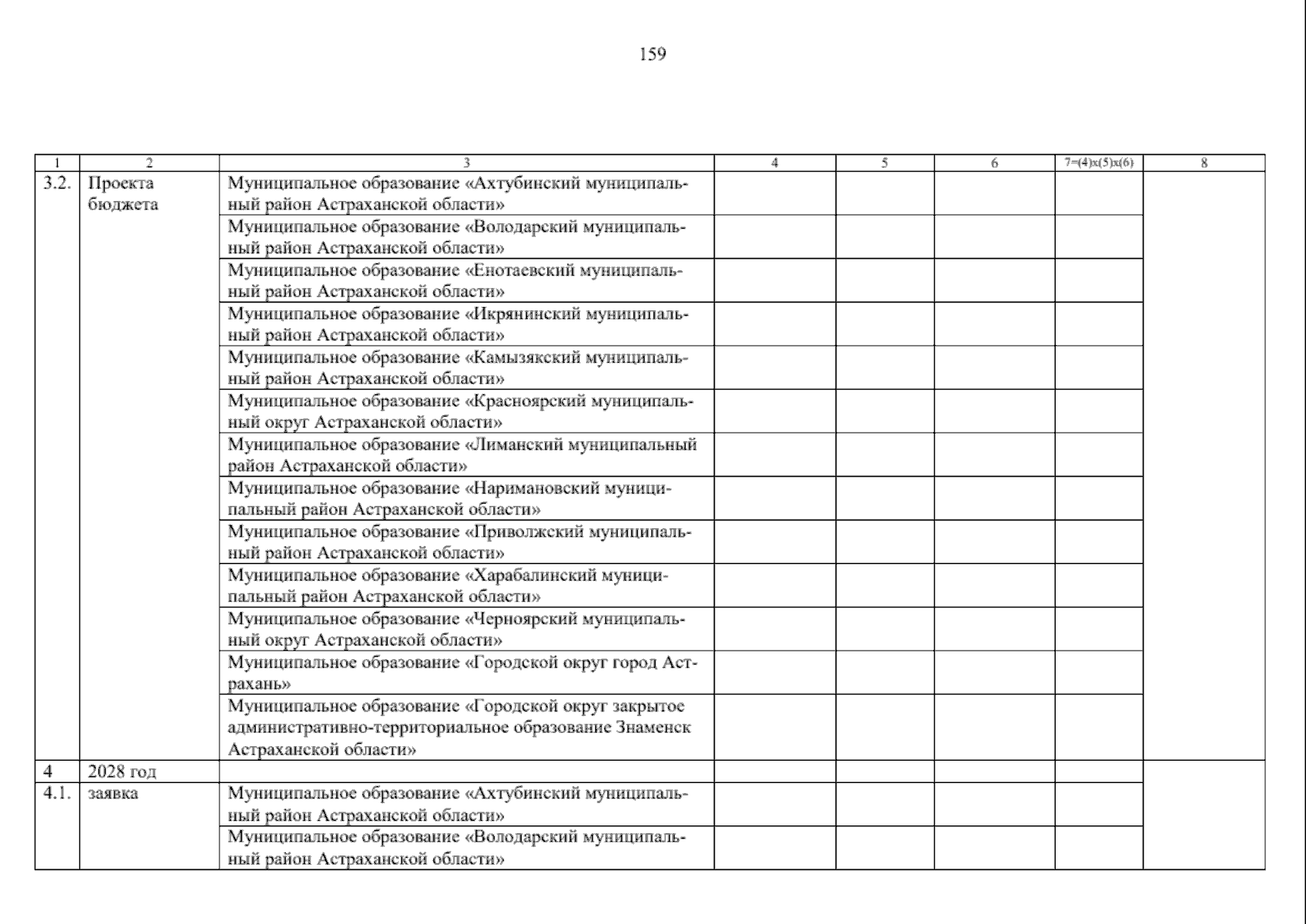 159

| 1 | 2 | 3 | 4 | 5 | 6 | 7=(4)x(5)x(6) | 8 |
|---|---|---|---|---|---|---|---|
| 3.2. | Проекта бюджета | Муниципальное образование «Ахтубинский муниципальный район Астраханской области» | | | | | |
| | | Муниципальное образование «Володарский муниципальный район Астраханской области» | | | | | |
| | | Муниципальное образование «Енотаевский муниципальный район Астраханской области» | | | | | |
| | | Муниципальное образование «Икрянинский муниципальный район Астраханской области» | | | | | |
| | | Муниципальное образование «Камызякский муниципальный район Астраханской области» | | | | | |
| | | Муниципальное образование «Красноярский муниципальный округ Астраханской области» | | | | | |
| | | Муниципальное образование «Лиманский муниципальный район Астраханской области» | | | | | |
| | | Муниципальное образование «Наримановский муниципальный район Астраханской области» | | | | | |
| | | Муниципальное образование «Приволжский муниципальный район Астраханской области» | | | | | |
| | | Муниципальное образование «Харабалинский муниципальный район Астраханской области» | | | | | |
| | | Муниципальное образование «Черноярский муниципальный округ Астраханской области» | | | | | |
| | | Муниципальное образование «Городской округ город Астрахань» | | | | | |
| | | Муниципальное образование «Городской округ закрытое административно-территориальное образование Знаменск Астраханской области» | | | | | |
| 4 | 2028 год | | | | | | |
| 4.1. | заявка | Муниципальное образование «Ахтубинский муниципальный район Астраханской области» | | | | | |
| | | Муниципальное образование «Володарский муниципальный район Астраханской области» | | | | | |